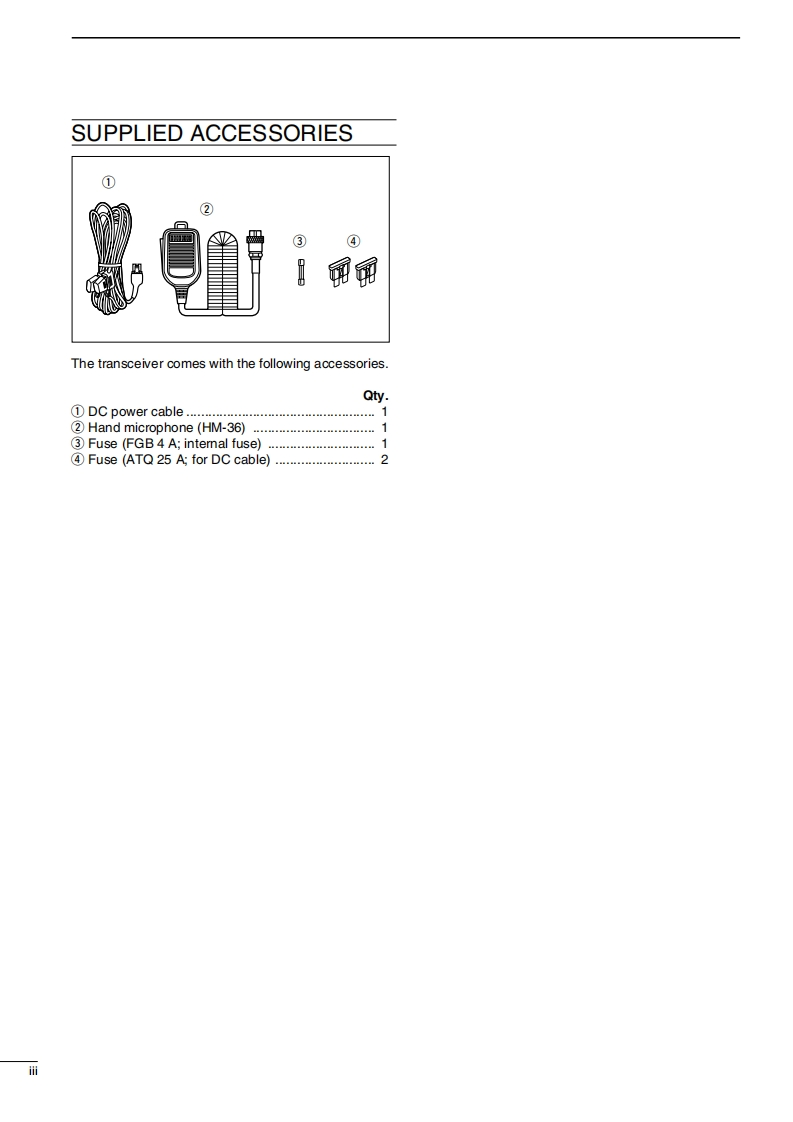 SUPPLIED ACCESSORIES

①
②
③
④

The transceiver comes with the following accessories.

Qty.
① DC power cable .................................................. 1
② Hand microphone (HM-36) ................................ 1
③ Fuse (FGB 4 A; internal fuse) ............................ 1
④ Fuse (ATQ 25 A; for DC cable) .......................... 2

iii